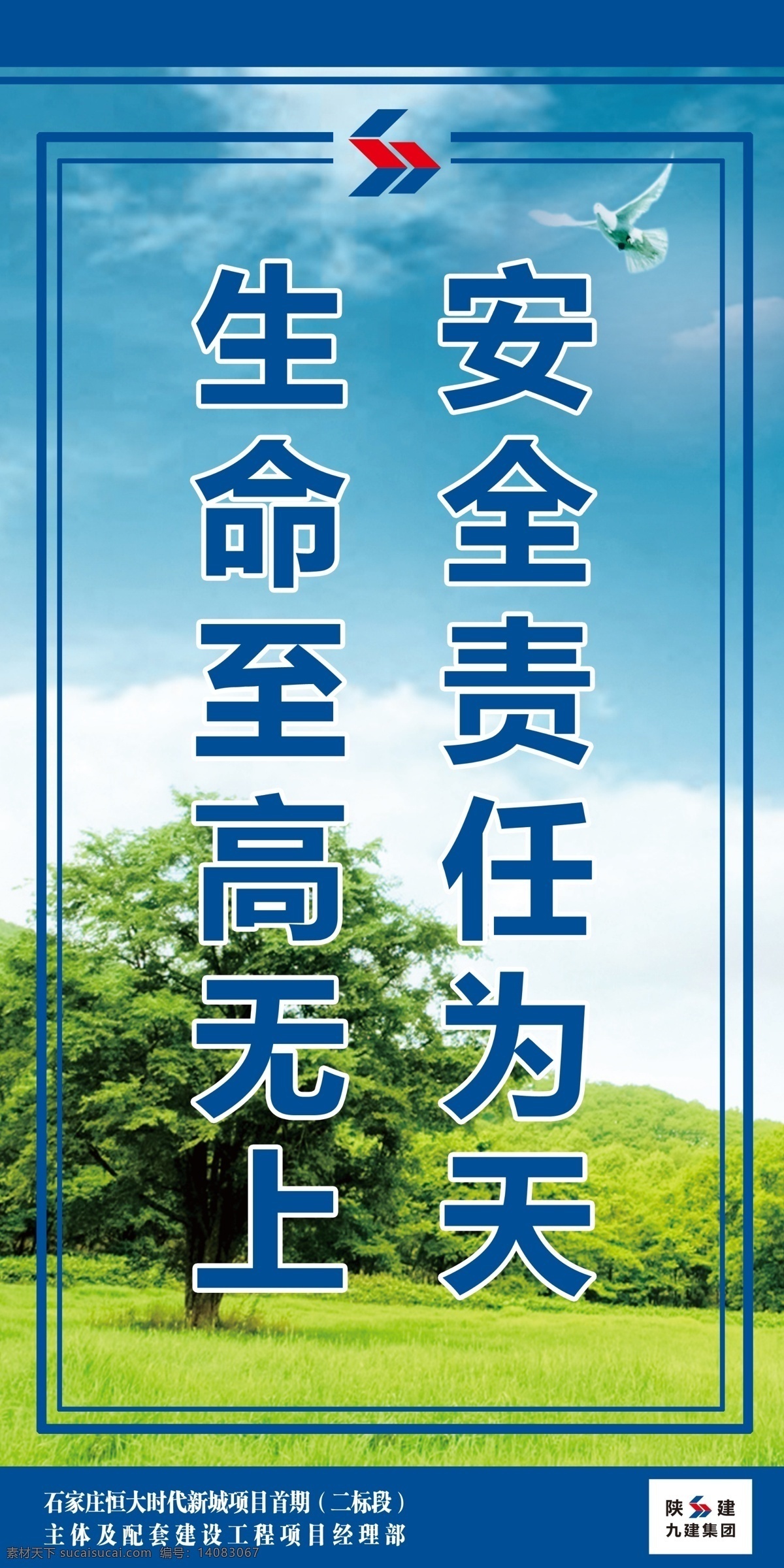 安全责任为天

生命至高无上

石家庄恒大时代新城项目首期（二标段）
主体及配套建设工程项目经理部

陕建
九建集团

素材天下 sucaisucai.com 编号：14083067